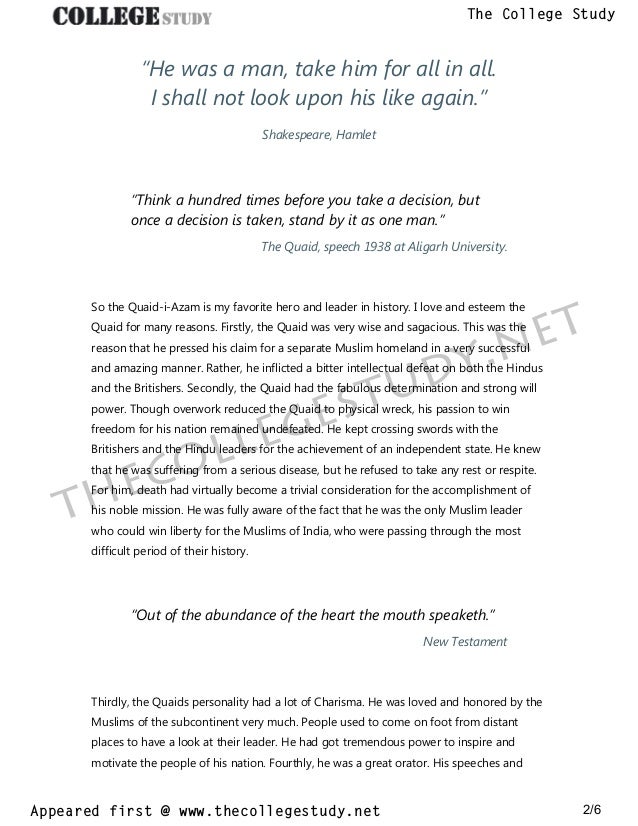 COLLEGE STUDY

The College Study

"He was a man, take him for all in all.
I shall not look upon his like again."

Shakespeare, Hamlet

"Think a hundred times before you take a decision, but once a decision is taken, stand by it as one man."

The Quaid, speech 1938 at Aligarh University.

So the Quaid-i-Azam is my favorite hero and leader in history. I love and esteem the Quaid for many reasons. Firstly, the Quaid was very wise and sagacious. This was the reason that he pressed his claim for a separate Muslim homeland in a very successful and amazing manner. Rather, he inflicted a bitter intellectual defeat on both the Hindus and the Britishers. Secondly, the Quaid had the fabulous determination and strong will power. Though overwork reduced the Quaid to physical wreck, his passion to win freedom for his nation remained undefeated. He kept crossing swords with the Britishers and the Hindu leaders for the achievement of an independent state. He knew that he was suffering from a serious disease, but he refused to take any rest or respite. For him, death had virtually become a trivial consideration for the accomplishment of his noble mission. He was fully aware of the fact that he was the only Muslim leader who could win liberty for the Muslims of India, who were passing through the most difficult period of their history.

"Out of the abundance of the heart the mouth speaketh."

New Testament

Thirdly, the Quaids personality had a lot of Charisma. He was loved and honored by the Muslims of the subcontinent very much. People used to come on foot from distant places to have a look at their leader. He had got tremendous power to inspire and motivate the people of his nation. Fourthly, he was a great orator. His speeches and

Appeared first @ www.thecollegestudy.net

2/6

THECOLLEGESTUDY.NET